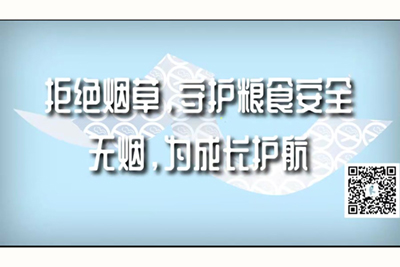 拒绝烟草，守护粮食安全
无烟，为成长护航